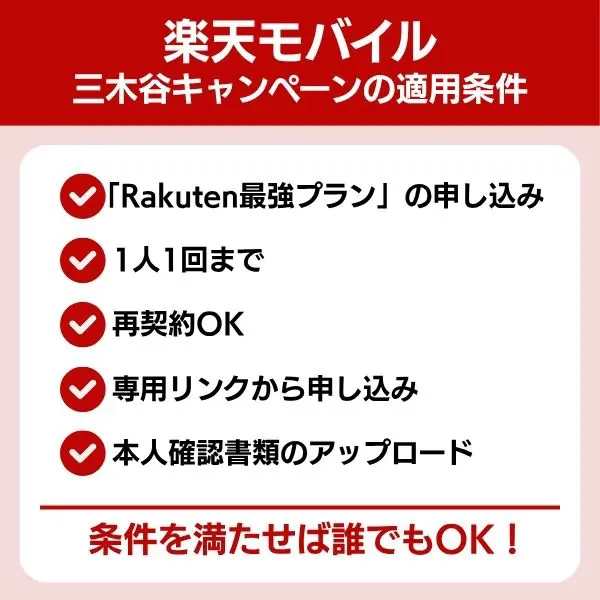 楽天モバイル
三木谷キャンペーンの適用条件

「Rakuten最強プラン」の申し込み

1人1回まで

再契約OK

専用リンクから申し込み

本人確認書類のアップロード

条件を満たせば誰でもOK！